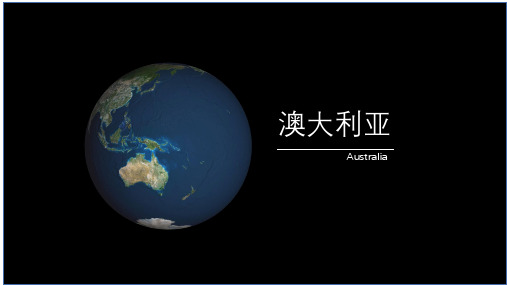 澳大利亚

Australia